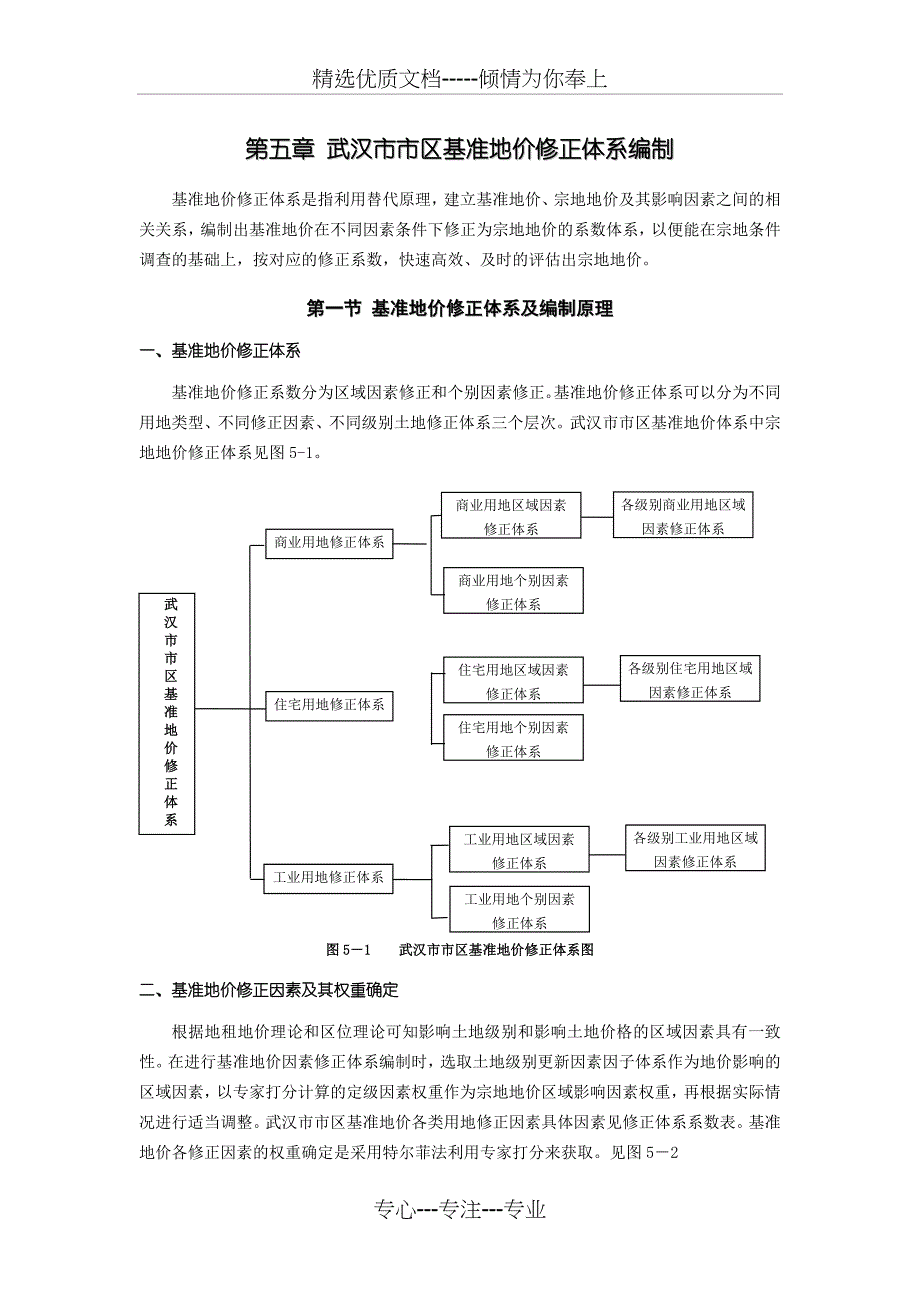 精选优质文档-----倾情为你奉上

第五章 武汉市市区基准地价修正体系编制

基准地价修正体系是指利用替代原理，建立基准地价、宗地地价及其影响因素之间的相关关系，编制出基准地价在不同因素条件下修正为宗地地价的系数体系，以便能在宗地条件调查的基础上，按对应的修正系数，快速高效、及时的评估出宗地地价。

第一节 基准地价修正体系及编制原理

一、基准地价修正体系

基准地价修正系数分为区域因素修正和个别因素修正。基准地价修正体系可以分为不同用地类型、不同修正因素、不同级别土地修正体系三个层次。武汉市市区基准地价体系中宗地地价修正体系见图 5-1。

武汉市市区基准地价修正体系

商业用地修正体系

商业用地区域因素修正体系

各级别商业用地区域因素修正体系

商业用地个别因素修正体系

住宅用地修正体系

住宅用地区域因素修正体系

各级别住宅用地区域因素修正体系

住宅用地个别因素修正体系

工业用地修正体系

工业用地区域因素修正体系

各级别工业用地区域因素修正体系

工业用地个别因素修正体系

图 5－1 武汉市市区基准地价修正体系图

二、基准地价修正因素及其权重确定

根据地租地价理论和区位理论可知影响土地级别和影响土地价格的区域因素具有一致性。在进行基准地价因素修正体系编制时，选取土地级别更新因素因子体系作为地价影响的区域因素，以专家打分计算的定级因素权重作为宗地地价区域影响因素权重，再根据实际情况进行适当调整。武汉市市区基准地价各类用地修正因素具体因素见修正体系系数表。基准地价各修正因素的权重确定是采用特尔菲法利用专家打分来获取。见图 5－2

专心---专注---专业